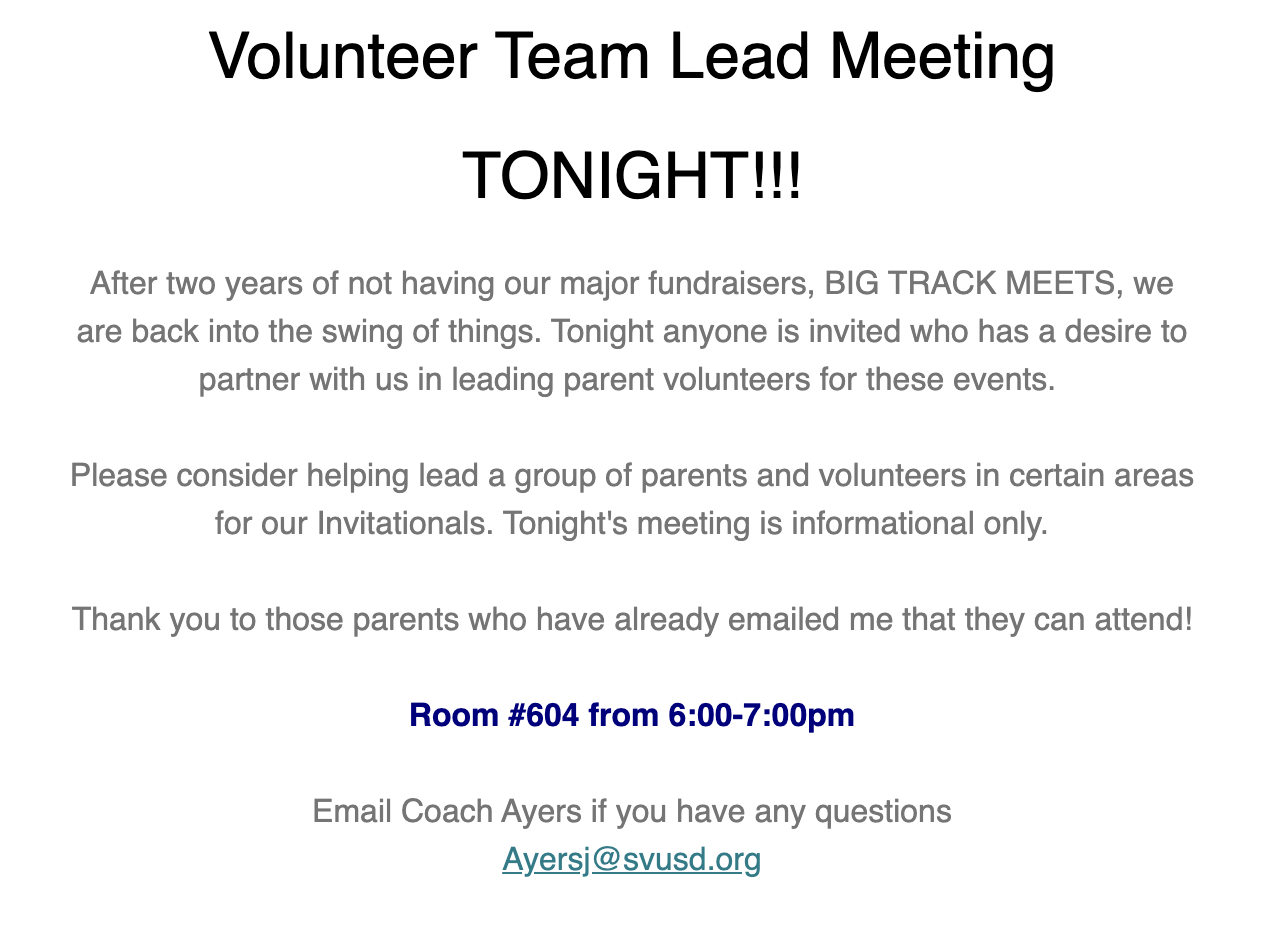 Volunteer Team Lead Meeting

TONIGHT!!!

After two years of not having our major fundraisers, BIG TRACK MEETS, we are back into the swing of things. Tonight anyone is invited who has a desire to partner with us in leading parent volunteers for these events.

Please consider helping lead a group of parents and volunteers in certain areas for our Invitationals. Tonight's meeting is informational only.

Thank you to those parents who have already emailed me that they can attend!

Room #604 from 6:00-7:00pm

Email Coach Ayers if you have any questions
Ayersj@svusd.org